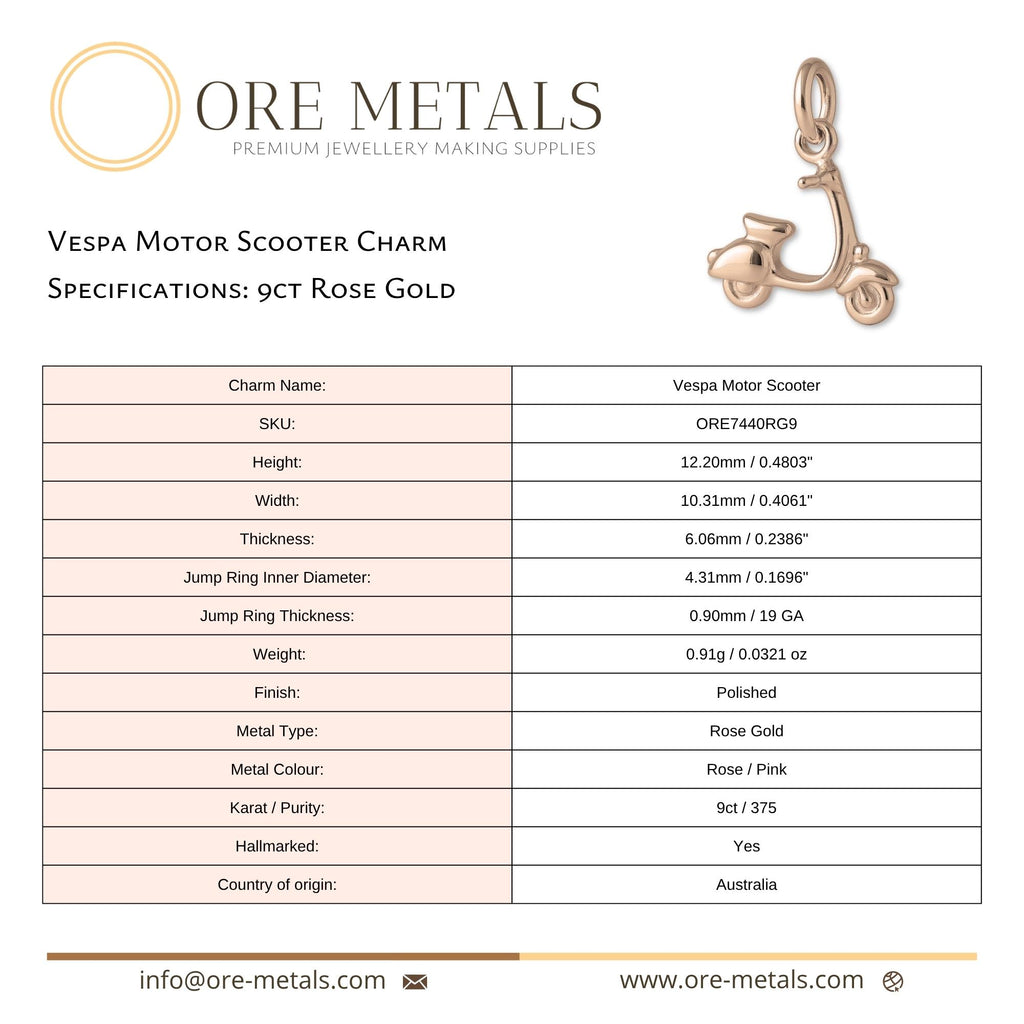 ORE METALS
PREMIUM JEWELLERY MAKING SUPPLIES

Vespa Motor Scooter Charm
Specifications: 9ct Rose Gold

| Charm Name: | Vespa Motor Scooter |
|---|---|
| SKU: | ORE7440RG9 |
| Height: | 12.20mm / 0.4803" |
| Width: | 10.31mm / 0.4061" |
| Thickness: | 6.06mm / 0.2386" |
| Jump Ring Inner Diameter: | 4.31mm / 0.1696" |
| Jump Ring Thickness: | 0.90mm / 19 GA |
| Weight: | 0.91g / 0.0321 oz |
| Finish: | Polished |
| Metal Type: | Rose Gold |
| Metal Colour: | Rose / Pink |
| Karat / Purity: | 9ct / 375 |
| Hallmarked: | Yes |
| Country of origin: | Australia |

info@ore-metals.com www.ore-metals.com